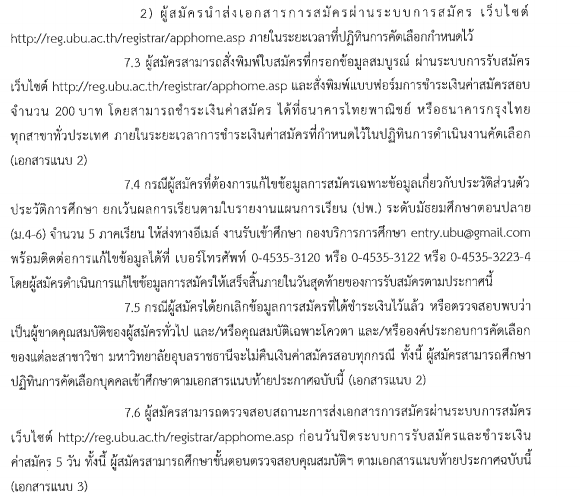 2) ผู้สมัครนำส่งเอกสารการสมัครผ่านระบบการสมัคร เว็บไซต์ http://reg.ubu.ac.th/registrar/apphome.asp ภายในระยะเวลาที่ปฏิทินการคัดเลือกกำหนดไว้

7.3 ผู้สมัครสามารถสั่งพิมพ์ใบสมัครที่กรอกข้อมูลสมบูรณ์ ผ่านระบบการรับสมัคร เว็บไซต์ http://reg.ubu.ac.th/registrar/apphome.asp และสั่งพิมพ์แบบฟอร์มการชำระเงินค่าสมัครสอบ จำนวน 200 บาท โดยสามารถชำระเงินค่าสมัคร ได้ที่ธนาคารไทยพาณิชย์ หรือธนาคารกรุงไทย ทุกสาขาทั่วประเทศ ภายในระยะเวลาการชำระเงินค่าสมัครที่กำหนดไว้ในปฏิทินการดำเนินงานคัดเลือก (เอกสารแนบ 2)

7.4 กรณีผู้สมัครที่ต้องการแก้ไขข้อมูลการสมัครเฉพาะข้อมูลเกี่ยวกับประวัติส่วนตัว ประวัติการศึกษา ยกเว้นผลการเรียนตามใบรายงานแผนการเรียน (ปพ.) ระดับมัธยมศึกษาตอนปลาย (ม.4-6) จำนวน 5 ภาคเรียน ให้ส่งทางอีเมล์ งานรับเข้าศึกษา กองบริการการศึกษา entry.ubu@gmail.com พร้อมติดต่อการแก้ไขข้อมูลได้ที่ เบอร์โทรศัพท์ 0-4535-3120 หรือ 0-4535-3122 หรือ 0-4535-3223-4 โดยผู้สมัครดำเนินการแก้ไขข้อมูลการสมัครให้เสร็จสิ้นภายในวันสุดท้ายของการรับสมัครตามประกาศนี้

7.5 กรณีผู้สมัครได้ยกเลิกข้อมูลการสมัครที่ได้ชำระเงินไว้แล้ว หรือตรวจสอบพบว่า เป็นผู้ขาดคุณสมบัติของผู้สมัครทั่วไป และ/หรือคุณสมบัติเฉพาะโควตา และ/หรือองค์ประกอบการคัดเลือก ของแต่ละสาขาวิชา มหาวิทยาลัยอุบลราชธานีจะไม่คืนเงินค่าสมัครสอบทุกกรณี ทั้งนี้ ผู้สมัครสามารถศึกษา ปฏิทินการคัดเลือกบุคคลเข้าศึกษาตามเอกสารแนบท้ายประกาศฉบับนี้ (เอกสารแนบ 2)

7.6 ผู้สมัครสามารถตรวจสอบสถานะการส่งเอกสารการสมัครผ่านระบบการสมัคร เว็บไซต์ http://reg.ubu.ac.th/registrar/apphome.asp ก่อนวันปิดระบบการรับสมัครและชำระเงิน ค่าสมัคร 5 วัน ทั้งนี้ ผู้สมัครสามารถศึกษาขั้นตอนตรวจสอบคุณสมบัติฯ ตามเอกสารแนบท้ายประกาศฉบับนี้ (เอกสารแนบ 3)